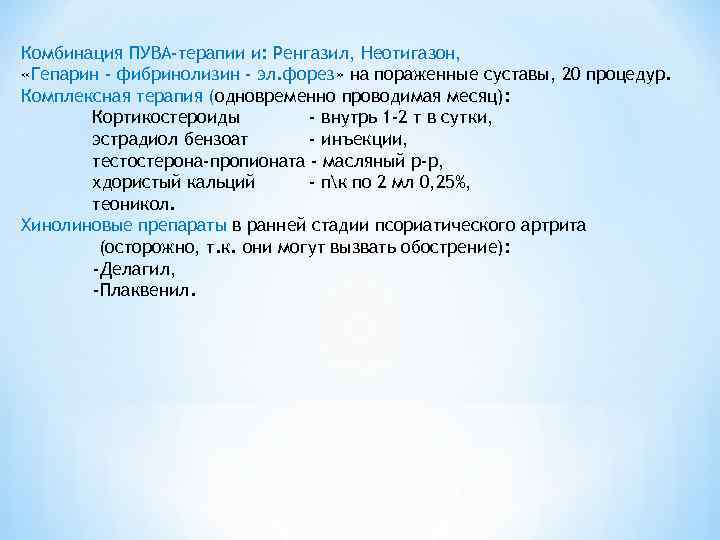 Комбинация ПУВА-терапии и: Ренгазил, Неотигазон,

«Гепарин - фибринолизин - эл.форез» на пораженные суставы, 20 процедур.

Комплексная терапия (одновременно проводимая месяц):

Кортикостероиды - внутрь 1-2 т в сутки,
эстрадиол бензоат - инъекции,
тестостерона-пропионата - масляный р-р,
хдористый кальций - п\к по 2 мл 0,25%,
теоникол.

Хинолиновые препараты в ранней стадии псориатического артрита (осторожно, т.к. они могут вызвать обострение):

-Делагил,
-Плаквенил.